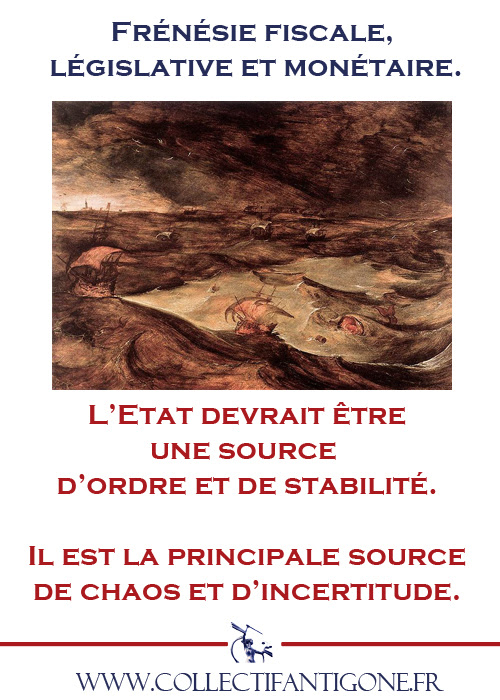 Frénésie fiscale, législative et monétaire.

L'Etat devrait être une source d'ordre et de stabilité.

Il est la principale source de chaos et d'incertitude.

WWW.COLLECTIFANTIGONE.FR